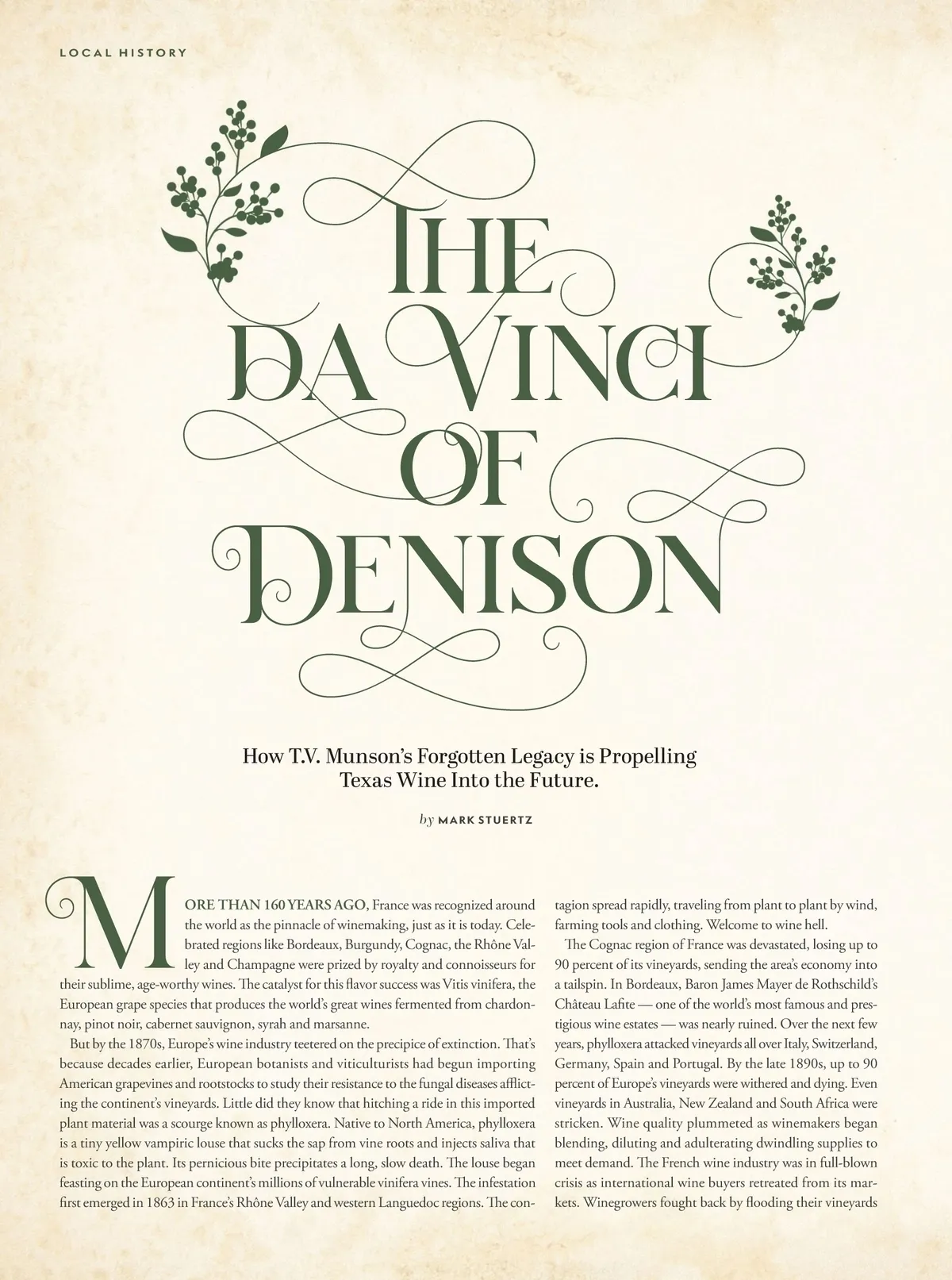 LOCAL HISTORY

THE DA VINCI OF DENISON

How T.V. Munson's Forgotten Legacy is Propelling Texas Wine Into the Future.

by MARK STUERTZ

MORE THAN 160 YEARS AGO, France was recognized around the world as the pinnacle of winemaking, just as it is today. Celebrated regions like Bordeaux, Burgundy, Cognac, the Rhône Valley and Champagne were prized by royalty and connoisseurs for their sublime, age-worthy wines. The catalyst for this flavor success was Vitis vinifera, the European grape species that produces the world's great wines fermented from chardonnay, pinot noir, cabernet sauvignon, syrah and marsanne.

But by the 1870s, Europe's wine industry teetered on the precipice of extinction. That's because decades earlier, European botanists and viticulturists had begun importing American grapevines and rootstocks to study their resistance to the fungal diseases afflicting the continent's vineyards. Little did they know that hitching a ride in this imported plant material was a scourge known as phylloxera. Native to North America, phylloxera is a tiny yellow vampiric louse that sucks the sap from vine roots and injects saliva that is toxic to the plant. Its pernicious bite precipitates a long, slow death. The louse began feasting on the European continent's millions of vulnerable vinifera vines. The infestation first emerged in 1863 in France's Rhône Valley and western Languedoc regions. The contagion spread rapidly, traveling from plant to plant by wind, farming tools and clothing. Welcome to wine hell.

The Cognac region of France was devastated, losing up to 90 percent of its vineyards, sending the area's economy into a tailspin. In Bordeaux, Baron James Mayer de Rothschild's Château Lafite — one of the world's most famous and prestigious wine estates — was nearly ruined. Over the next few years, phylloxera attacked vineyards all over Italy, Switzerland, Germany, Spain and Portugal. By the late 1890s, up to 90 percent of Europe's vineyards were withered and dying. Even vineyards in Australia, New Zealand and South Africa were stricken. Wine quality plummeted as winemakers began blending, diluting and adulterating dwindling supplies to meet demand. The French wine industry was in full-blown crisis as international wine buyers retreated from its markets. Winegrowers fought back by flooding their vineyards